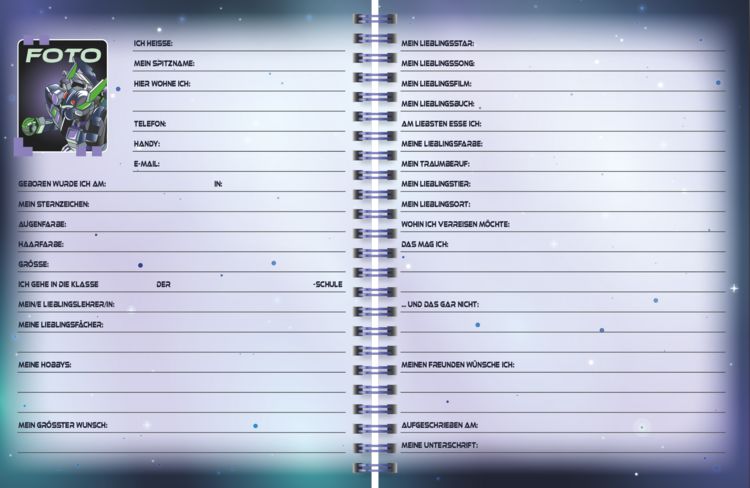 FOTO

ICH HEISSE:

MEIN SPITZNAME:

HIER WOHNE ICH:

TELEFON:

HANDY:

E-MAIL:

GEBOREN WURDE ICH AM: IN:

MEIN STERNZEICHEN:

AUGENFARBE:

HAARFARBE:

GRÖSSE:

ICH GEHE IN DIE KLASSE DER -SCHULE

MEIN/E LIEBLINGSLEHRER/IN:

MEINE LIEBLINGSFÄCHER:

MEINE HOBBYS:

MEIN GRÖSSTER WUNSCH:

MEIN LIEBLINGSSTAR:

MEIN LIEBLINGSSONG:

MEIN LIEBLINGSFILM:

MEIN LIEBLINGSBUCH:

AM LIEBSTEN ESSE ICH:

MEINE LIEBLINGSFARBE:

MEIN TRAUMBERUF:

MEIN LIEBLINGSTIER:

MEIN LIEBLINGSORT:

WOHIN ICH VERREISEN MÖCHTE:

DAS MAG ICH:

... UND DAS GAR NICHT:

MEINEN FREUNDEN WÜNSCHE ICH:

AUFGESCHRIEBEN AM:

MEINE UNTERSCHRIFT: